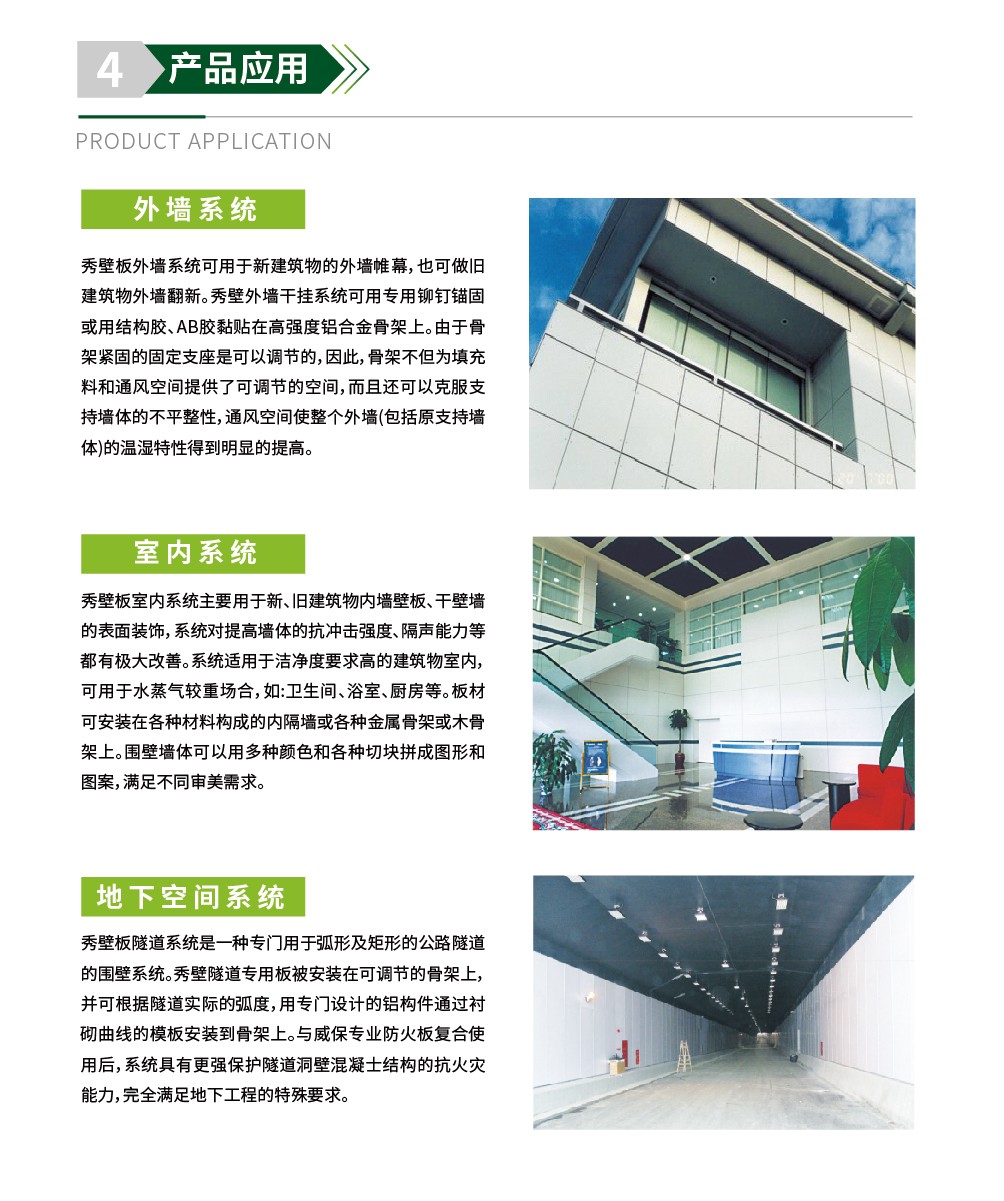 4 产品应用

PRODUCT APPLICATION

外墙系统

秀壁板外墙系统可用于新建筑物的外墙帷幕，也可做旧建筑物外墙翻新。秀壁外墙干挂系统可用专用铆钉锚固或用结构胶、AB胶黏贴在高强度铝合金骨架上。由于骨架紧固的固定支座是可以调节的，因此，骨架不但为填充料和通风空间提供了可调节的空间，而且还可以克服支持墙体的不平整性，通风空间使整个外墙(包括原支持墙体)的温湿特性得到明显的提高。

室内系统

秀壁板室内系统主要用于新、旧建筑物内墙壁板、干壁墙的表面装饰，系统对提高墙体的抗冲击强度、隔声能力等都有极大改善。系统适用于洁净度要求高的建筑物室内，可用于水蒸气较重场合，如：卫生间、浴室、厨房等。板材可安装在各种材料构成的内隔墙或各种金属骨架或木骨架上。围壁墙体可以用多种颜色和各种切块拼成图形和图案，满足不同审美需求。

地下空间系统

秀壁板隧道系统是一种专门用于弧形及矩形的公路隧道的围壁系统。秀壁隧道专用板被安装在可调节的骨架上，并可根据隧道实际的弧度，用专门设计的铝构件通过衬砌曲线的模板安装到骨架上。与威保专业防火板复合使用后，系统具有更强保护隧道洞壁混凝士结构的抗火灾能力，完全满足地下工程的特殊要求。